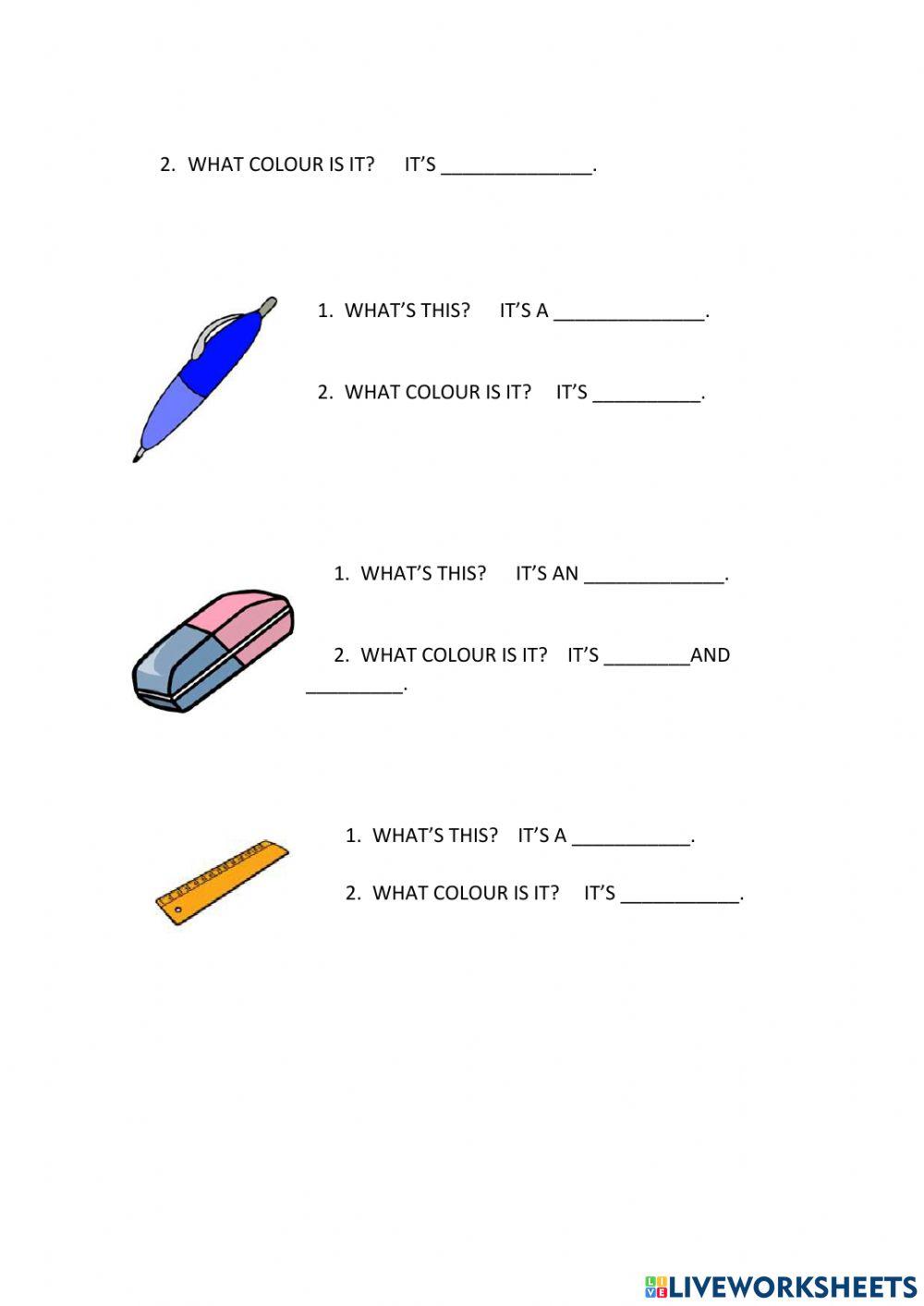 2. WHAT COLOUR IS IT? IT'S ______________.

1. WHAT'S THIS? IT'S A ______________.

2. WHAT COLOUR IS IT? IT'S __________.

1. WHAT'S THIS? IT'S AN _____________.

2. WHAT COLOUR IS IT? IT'S ________AND _________.

1. WHAT'S THIS? IT'S A ___________.

2. WHAT COLOUR IS IT? IT'S ___________.

LIVEWORKSHEETS